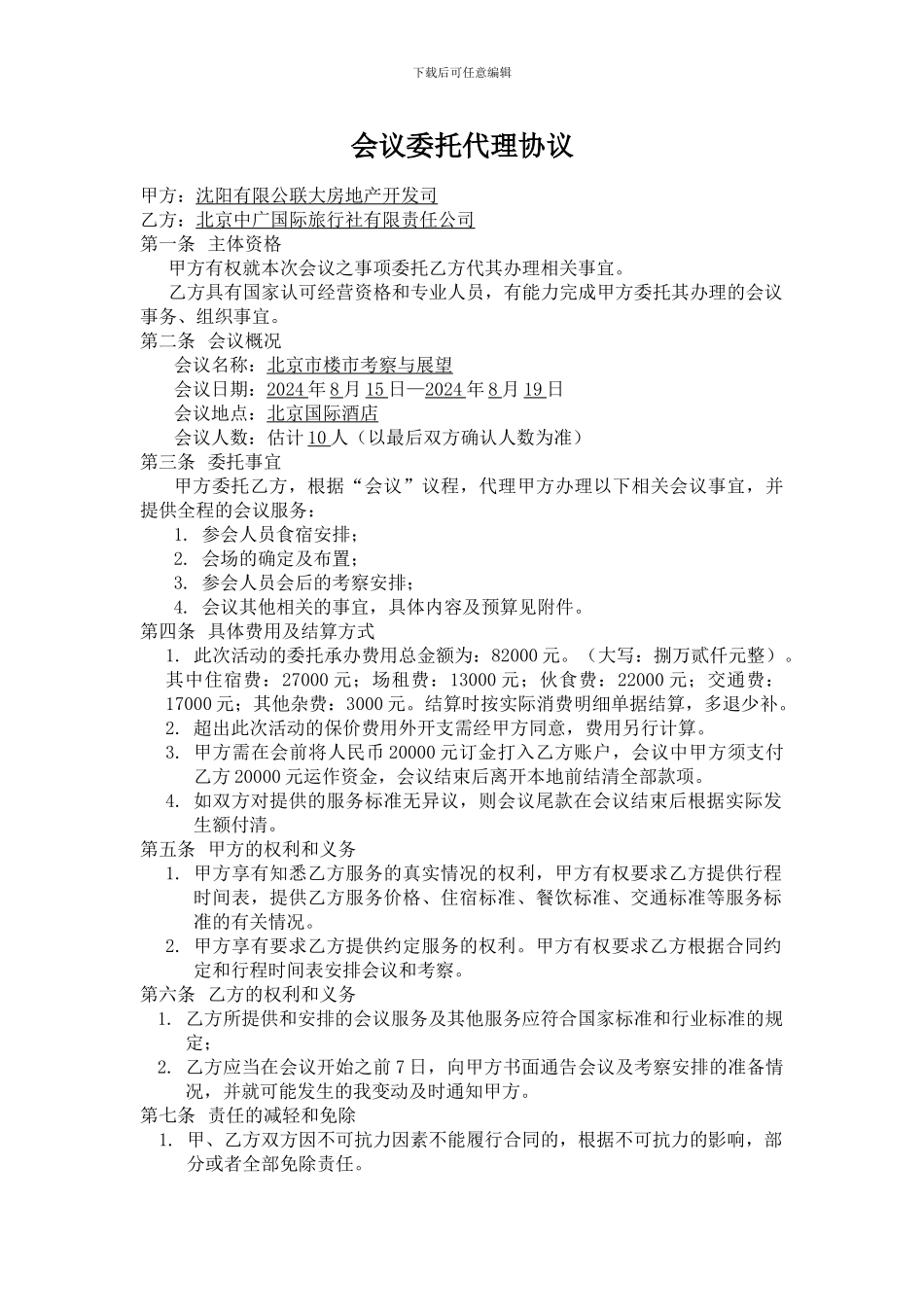 下载后可任意编辑

会议委托代理协议

甲方：沈阳有限公联大房地产开发司
乙方：北京中广国际旅行社有限责任公司
第一条 主体资格
甲方有权就本次会议之事项委托乙方代其办理相关事宜。
乙方具有国家认可经营资格和专业人员，有能力完成甲方委托其办理的会议事务、组织事宜。
第二条 会议概况
会议名称：北京市楼市考察与展望
会议日期：2024年8月15日—2024年8月19日
会议地点：北京国际酒店
会议人数：估计10人（以最后双方确认人数为准）
第三条 委托事宜
甲方委托乙方，根据“会议”议程，代理甲方办理以下相关会议事宜，并提供全程的会议服务：
1. 参会人员食宿安排；
2. 会场的确定及布置；
3. 参会人员会后的考察安排；
4. 会议其他相关的事宜，具体内容及预算见附件。
第四条 具体费用及结算方式
1. 此次活动的委托承办费用总金额为：82000元。（大写：捌万贰仟元整）。其中住宿费：27000元；场租费：13000元；伙食费：22000元；交通费：17000元；其他杂费：3000元。结算时按实际消费明细单据结算，多退少补。
2. 超出此次活动的保价费用外开支需经甲方同意，费用另行计算。
3. 甲方需在会前将人民币20000元订金打入乙方账户，会议中甲方须支付乙方20000元运作资金，会议结束后离开本地前结清全部款项。
4. 如双方对提供的服务标准无异议，则会议尾款在会议结束后根据实际发生额付清。
第五条 甲方的权利和义务
1. 甲方享有知悉乙方服务的真实情况的权利，甲方有权要求乙方提供行程时间表，提供乙方服务价格、住宿标准、餐饮标准、交通标准等服务标准的有关情况。
2. 甲方享有要求乙方提供约定服务的权利。甲方有权要求乙方根据合同约定和行程时间表安排会议和考察。
第六条 乙方的权利和义务
1. 乙方所提供和安排的会议服务及其他服务应符合国家标准和行业标准的规定；
2. 乙方应当在会议开始之前7日，向甲方书面通告会议及考察安排的准备情况，并就可能发生的我变动及时通知甲方。
第七条 责任的减轻和免除
1. 甲、乙方双方因不可抗力因素不能履行合同的，根据不可抗力的影响，部分或者全部免除责任。